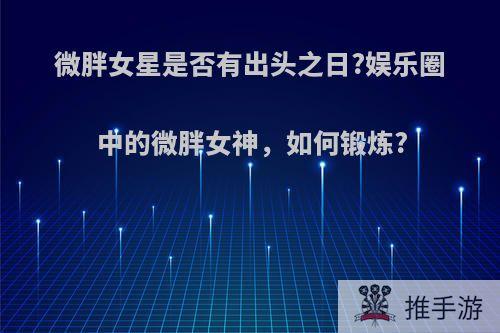 微胖女星是否有出头之日?娱乐圈中的微胖女神，如何锻炼?

推手游